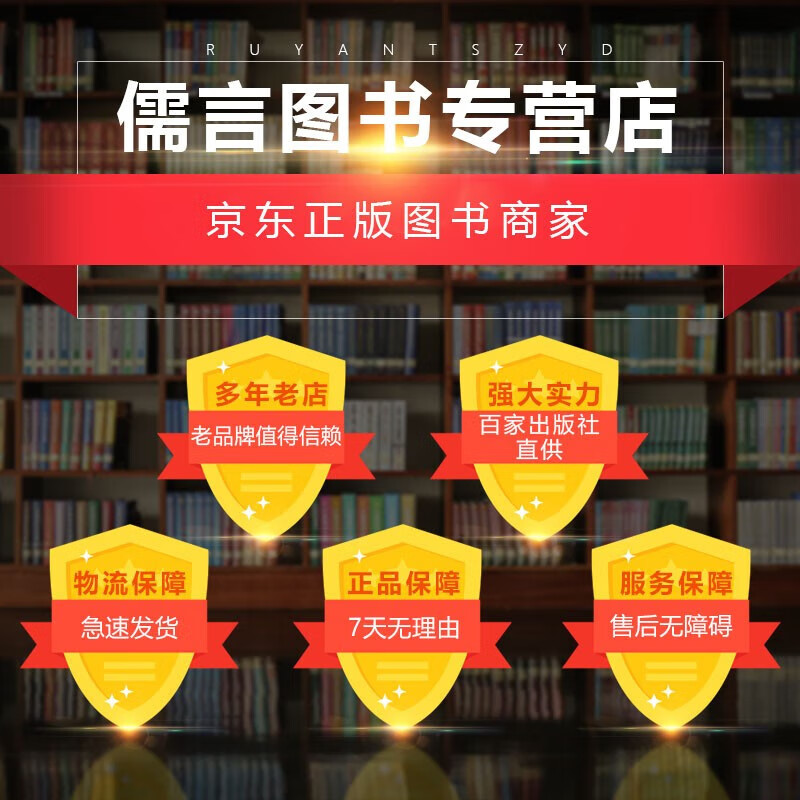 R U Y A N T S Z Y D

儒言图书专营店

京东正版图书商家

多年老店
老品牌值得信赖

强大实力
百家出版社直供

物流保障
急速发货

正品保障
7天无理由

服务保障
售后无障碍